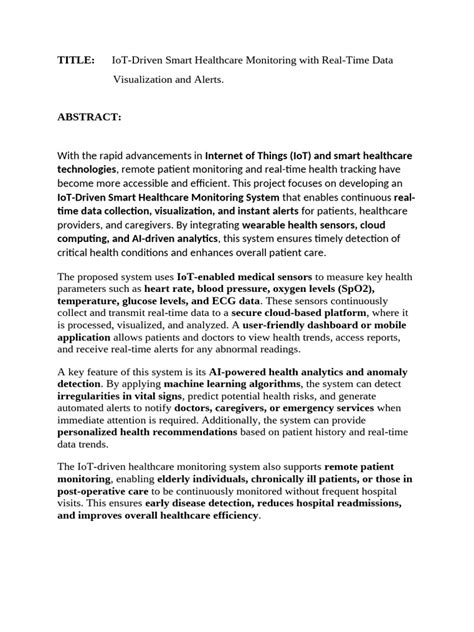 TITLE: IoT-Driven Smart Healthcare Monitoring with Real-Time Data Visualization and Alerts.

ABSTRACT:

With the rapid advancements in Internet of Things (IoT) and smart healthcare technologies, remote patient monitoring and real-time health tracking have become more accessible and efficient. This project focuses on developing an IoT-Driven Smart Healthcare Monitoring System that enables continuous real-time data collection, visualization, and instant alerts for patients, healthcare providers, and caregivers. By integrating wearable health sensors, cloud computing, and AI-driven analytics, this system ensures timely detection of critical health conditions and enhances overall patient care.

The proposed system uses IoT-enabled medical sensors to measure key health parameters such as heart rate, blood pressure, oxygen levels (SpO2), temperature, glucose levels, and ECG data. These sensors continuously collect and transmit real-time data to a secure cloud-based platform, where it is processed, visualized, and analyzed. A user-friendly dashboard or mobile application allows patients and doctors to view health trends, access reports, and receive real-time alerts for any abnormal readings.

A key feature of this system is its AI-powered health analytics and anomaly detection. By applying machine learning algorithms, the system can detect irregularities in vital signs, predict potential health risks, and generate automated alerts to notify doctors, caregivers, or emergency services when immediate attention is required. Additionally, the system can provide personalized health recommendations based on patient history and real-time data trends.

The IoT-driven healthcare monitoring system also supports remote patient monitoring, enabling elderly individuals, chronically ill patients, or those in post-operative care to be continuously monitored without frequent hospital visits. This ensures early disease detection, reduces hospital readmissions, and improves overall healthcare efficiency.